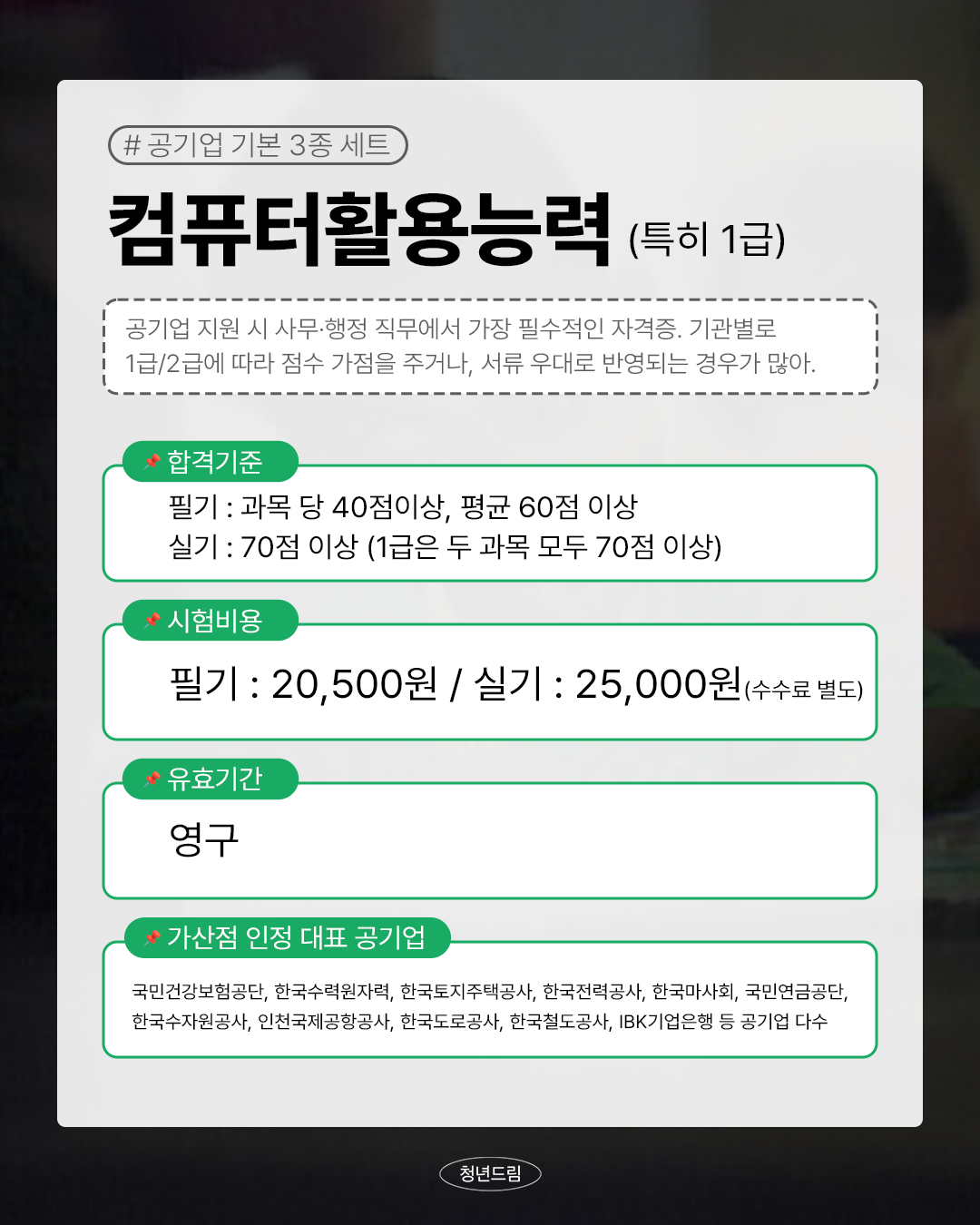 # 공기업 기본 3종 세트

컴퓨터활용능력 (특히 1급)

공기업 지원 시 사무·행정 직무에서 가장 필수적인 자격증. 기관별로 1급/2급에 따라 점수 가점을 주거나, 서류 우대로 반영되는 경우가 많아.

합격기준

필기 : 과목 당 40점이상, 평균 60점 이상
실기 : 70점 이상 (1급은 두 과목 모두 70점 이상)

시험비용

필기 : 20,500원 / 실기 : 25,000원(수수료 별도)

유효기간

영구

가산점 인정 대표 공기업

국민건강보험공단, 한국수력원자력, 한국토지주택공사, 한국전력공사, 한국마사회, 국민연금공단, 한국수자원공사, 인천국제공항공사, 한국도로공사, 한국철도공사, IBK기업은행 등 공기업 다수

청년드림